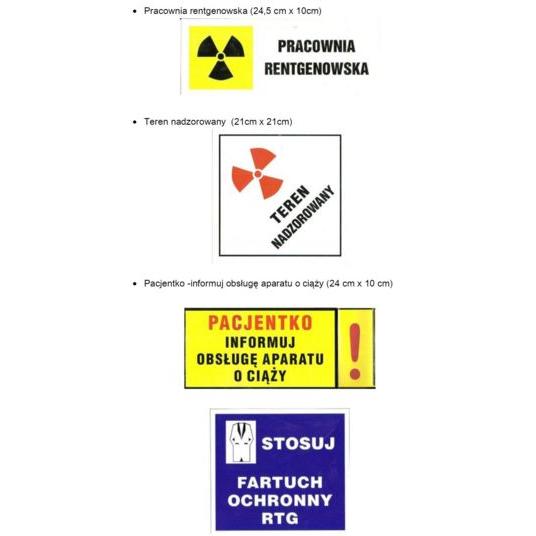 • Pracownia rentgenowska (24,5 cm x 10cm)

PRACOWNIA RENTGENOWSKA

• Teren nadzorowany (21cm x 21cm)

TEREN NADZOROWANY

• Pacjentko -informuj obsługę aparatu o ciąży (24 cm x 10 cm)

PACJENTKO INFORMUJ OBSŁUGĘ APARATU O CIĄŻY

!

STOSUJ

FARTUCH OCHRONNY RTG